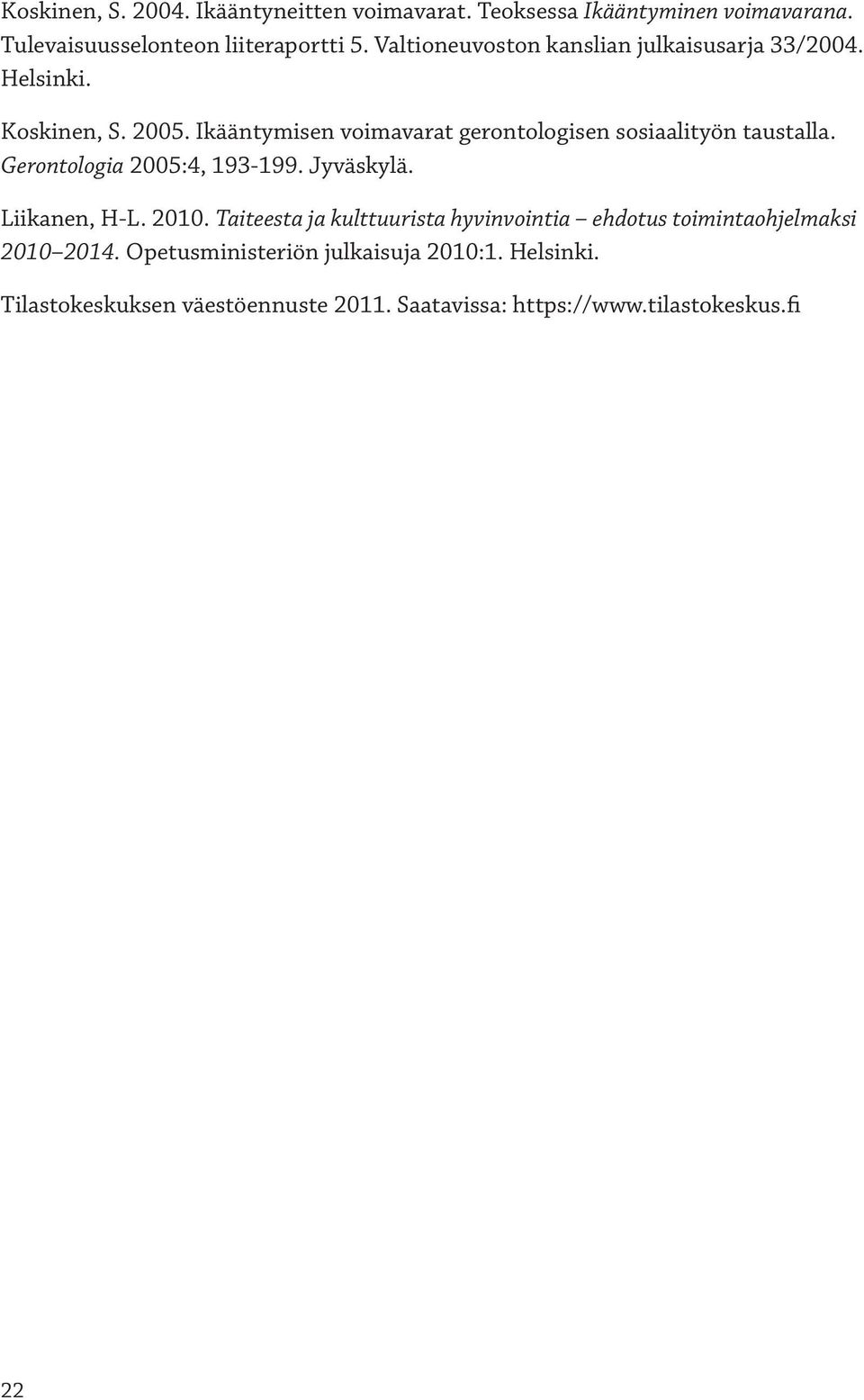 Koskinen, S. 2004. Ikääntyneitten voimavarat. Teoksessa Ikääntyminen voimavarana. Tulevaisuusselonteon liiteraportti 5. Valtioneuvoston kanslian julkaisusarja 33/2004. Helsinki.

Koskinen, S. 2005. Ikääntymisen voimavarat gerontologisen sosiaalityön taustalla. Gerontologia 2005:4, 193-199. Jyväskylä.

Liikanen, H-L. 2010. Taiteesta ja kulttuurista hyvinvointia – ehdotus toimintaohjelmaksi 2010–2014. Opetusministeriön julkaisuja 2010:1. Helsinki.

Tilastokeskuksen väestöennuste 2011. Saatavissa: https://www.tilastokeskus.fi

22